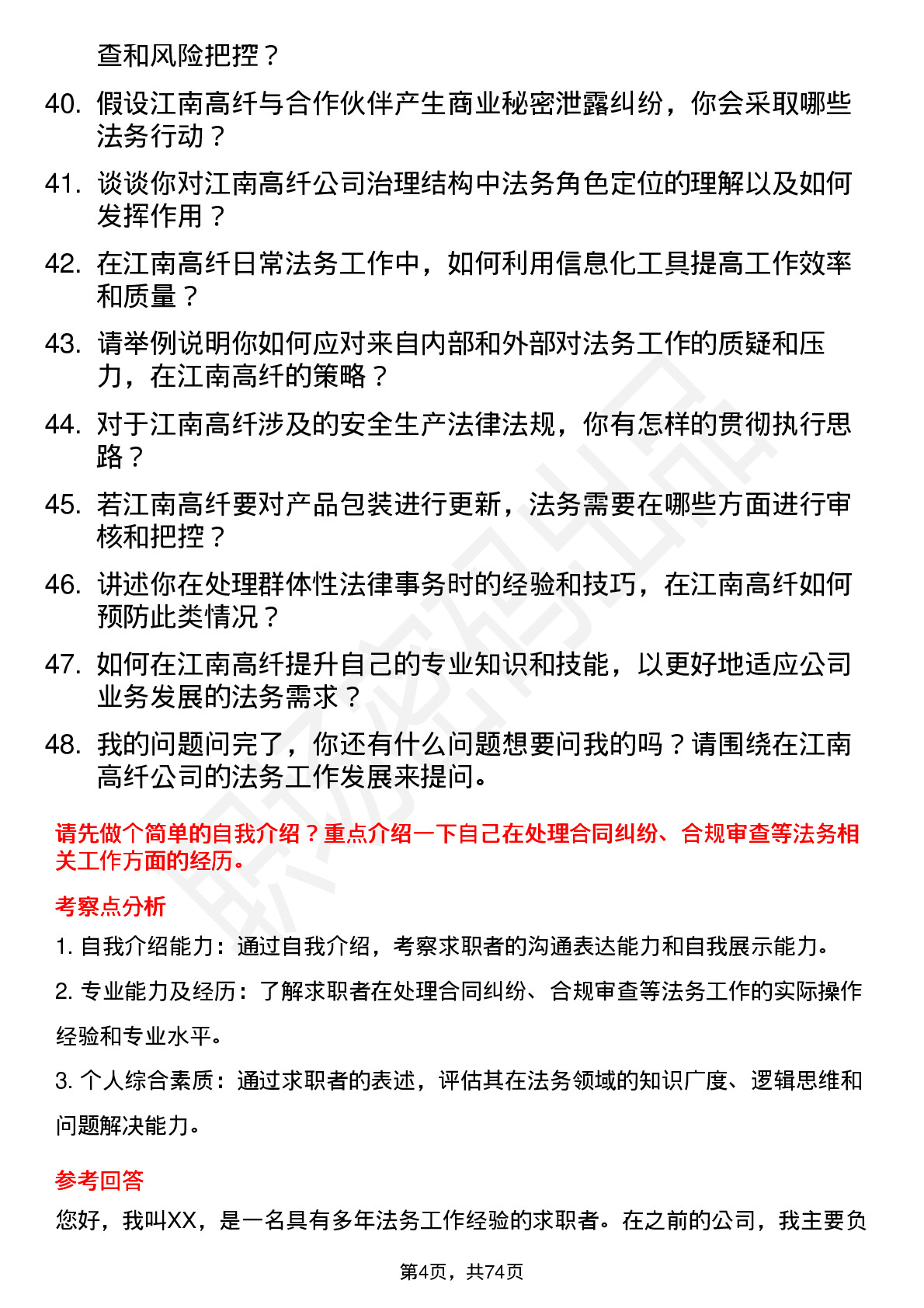 查和风险把控？

40. 假设江南高纤与合作伙伴产生商业秘密泄露纠纷，你会采取哪些法务行动？

41. 谈谈你对江南高纤公司治理结构中法务角色定位的理解以及如何发挥作用？

42. 在江南高纤日常法务工作中，如何利用信息化工具提高工作效率和质量？

43. 请举例说明你如何应对来自内部和外部对法务工作的质疑和压力，在江南高纤的策略？

44. 对于江南高纤涉及的安全生产法律法规，你有怎样的贯彻执行思路？

45. 若江南高纤要对产品包装进行更新，法务需要在哪些方面进行审核和把控？

46. 讲述你在处理群体性法律事务时的经验和技巧，在江南高纤如何预防此类情况？

47. 如何在江南高纤提升自己的专业知识和技能，以更好地适应公司业务发展的法务需求？

48. 我的问题问完了，你还有什么问题想要问我的吗？请围绕在江南高纤公司的法务工作发展来提问。

请先做个简单的自我介绍？重点介绍一下自己在处理合同纠纷、合规审查等法务相关工作方面的经历。

考察点分析

1. 自我介绍能力：通过自我介绍，考察求职者的沟通表达能力和自我展示能力。

2. 专业能力及经历：了解求职者在处理合同纠纷、合规审查等法务工作的实际操作经验和专业水平。

3. 个人综合素质：通过求职者的表述，评估其在法务领域的知识广度、逻辑思维和问题解决能力。

参考回答

您好，我叫XX，是一名具有多年法务工作经验的求职者。在之前的公司，我主要负

第4页，共74页